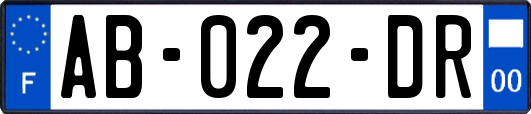 F
AB-022-DR
00